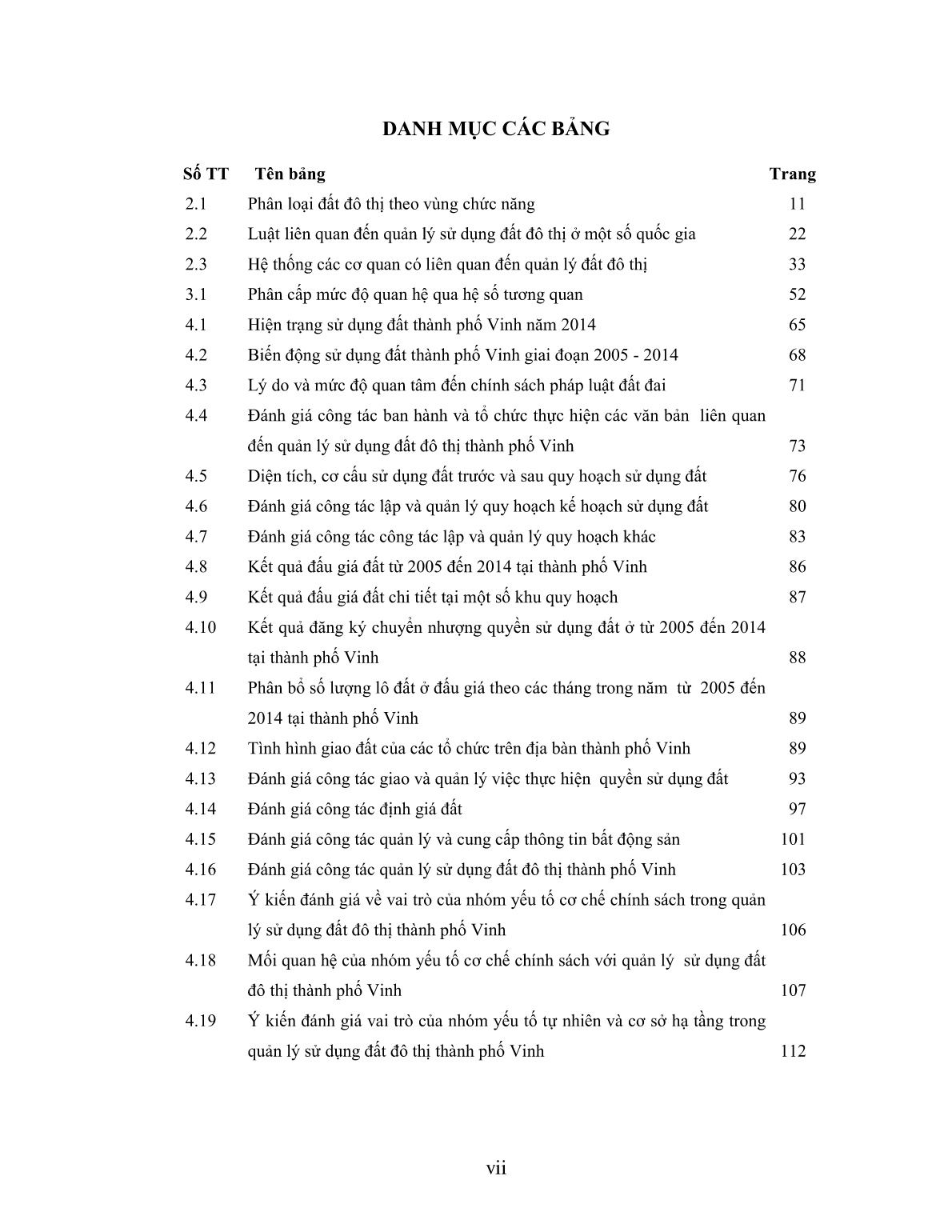 DANH MỤC CÁC BẢNG

| Số TT | Tên bảng | Trang |
|---|---|---|
| 2.1 | Phân loại đất đô thị theo vùng chức năng | 11 |
| 2.2 | Luật liên quan đến quản lý sử dụng đất đô thị ở một số quốc gia | 22 |
| 2.3 | Hệ thống các cơ quan có liên quan đến quản lý đất đô thị | 33 |
| 3.1 | Phân cấp mức độ quan hệ qua hệ số tương quan | 52 |
| 4.1 | Hiện trạng sử dụng đất thành phố Vinh năm 2014 | 65 |
| 4.2 | Biến động sử dụng đất thành phố Vinh giai đoạn 2005 - 2014 | 68 |
| 4.3 | Lý do và mức độ quan tâm đến chính sách pháp luật đất đai | 71 |
| 4.4 | Đánh giá công tác ban hành và tổ chức thực hiện các văn bản liên quan đến quản lý sử dụng đất đô thị thành phố Vinh | 73 |
| 4.5 | Diện tích, cơ cấu sử dụng đất trước và sau quy hoạch sử dụng đất | 76 |
| 4.6 | Đánh giá công tác lập và quản lý quy hoạch kế hoạch sử dụng đất | 80 |
| 4.7 | Đánh giá công tác công tác lập và quản lý quy hoạch khác | 83 |
| 4.8 | Kết quả đấu giá đất từ 2005 đến 2014 tại thành phố Vinh | 86 |
| 4.9 | Kết quả đấu giá đất chi tiết tại một số khu quy hoạch | 87 |
| 4.10 | Kết quả đăng ký chuyển nhượng quyền sử dụng đất ở từ 2005 đến 2014 tại thành phố Vinh | 88 |
| 4.11 | Phân bổ số lượng lô đất ở đấu giá theo các tháng trong năm từ 2005 đến 2014 tại thành phố Vinh | 89 |
| 4.12 | Tình hình giao đất của các tổ chức trên địa bàn thành phố Vinh | 89 |
| 4.13 | Đánh giá công tác giao và quản lý việc thực hiện quyền sử dụng đất | 93 |
| 4.14 | Đánh giá công tác định giá đất | 97 |
| 4.15 | Đánh giá công tác quản lý và cung cấp thông tin bất động sản | 101 |
| 4.16 | Đánh giá công tác quản lý sử dụng đất đô thị thành phố Vinh | 103 |
| 4.17 | Ý kiến đánh giá về vai trò của nhóm yếu tố cơ chế chính sách trong quản lý sử dụng đất đô thị thành phố Vinh | 106 |
| 4.18 | Mối quan hệ của nhóm yếu tố cơ chế chính sách với quản lý sử dụng đất đô thị thành phố Vinh | 107 |
| 4.19 | Ý kiến đánh giá vai trò của nhóm yếu tố tự nhiên và cơ sở hạ tầng trong quản lý sử dụng đất đô thị thành phố Vinh | 112 |

vii